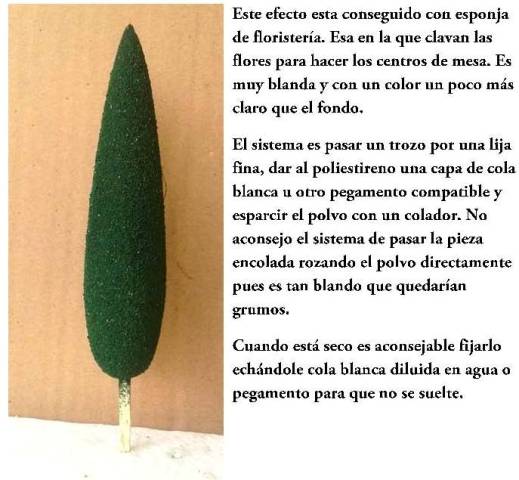 Este efecto esta conseguido con esponja de floristería. Esa en la que clavan las flores para hacer los centros de mesa. Es muy blanda y con un color un poco más claro que el fondo.

El sistema es pasar un trozo por una lija fina, dar al poliestireno una capa de cola blanca u otro pegamento compatible y esparcir el polvo con un colador. No aconsejo el sistema de pasar la pieza encolada rozando el polvo directamente pues es tan blando que quedarían grumos.

Cuando está seco es aconsejable fijarlo echándole cola blanca diluida en agua o pegamento para que no se suelte.